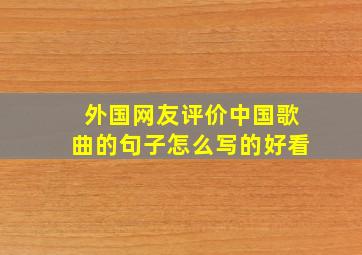 外国网友评价中国歌曲的句子怎么写的好看